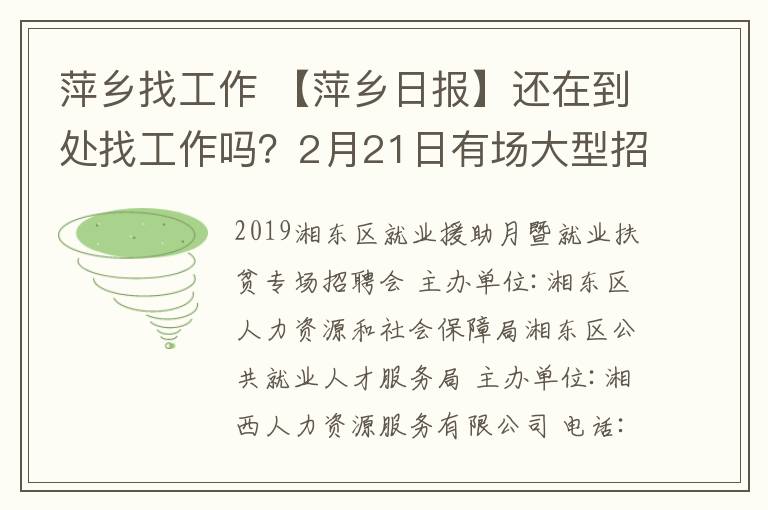 萍乡找工作 【萍乡日报】还在到处找工作吗？2月21日有场大型招

2019湘东区就业援助月暨就业扶贫专场招聘会 主办单位：湘东区人力资源和社会保障局湘东区公共就业人才服务局 主办单位：湘西人力资源服务有限公司 电话：